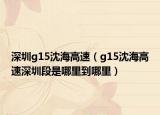 深圳g15沈海高速（g15沈海高速深圳段是哪里到哪里）